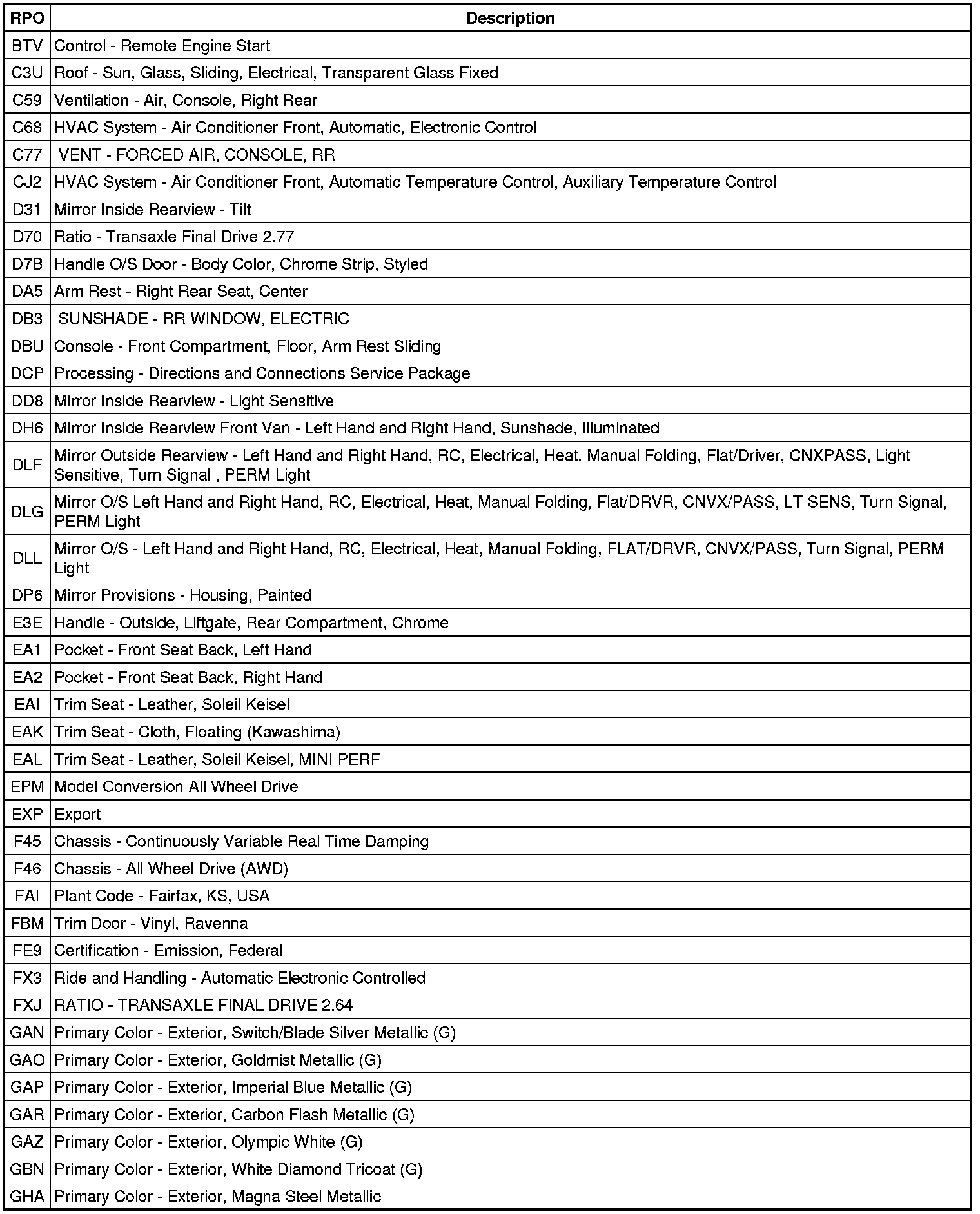 | RPO | Description |
|---|---|
| BTV | Control - Remote Engine Start |
| C3U | Roof - Sun, Glass, Sliding, Electrical, Transparent Glass Fixed |
| C59 | Ventilation - Air, Console, Right Rear |
| C68 | HVAC System - Air Conditioner Front, Automatic, Electronic Control |
| C77 | VENT - FORCED AIR, CONSOLE, RR |
| CJ2 | HVAC System - Air Conditioner Front, Automatic Temperature Control, Auxiliary Temperature Control |
| D31 | Mirror Inside Rearview - Tilt |
| D70 | Ratio - Transaxle Final Drive 2.77 |
| D7B | Handle O/S Door - Body Color, Chrome Strip, Styled |
| DA5 | Arm Rest - Right Rear Seat, Center |
| DB3 | SUNSHADE - RR WINDOW, ELECTRIC |
| DBU | Console - Front Compartment, Floor, Arm Rest Sliding |
| DCP | Processing - Directions and Connections Service Package |
| DD8 | Mirror Inside Rearview - Light Sensitive |
| DH6 | Mirror Inside Rearview Front Van - Left Hand and Right Hand, Sunshade, Illuminated |
| DLF | Mirror Outside Rearview - Left Hand and Right Hand, RC, Electrical, Heat. Manual Folding, Flat/Driver, CNXPASS, Light Sensitive, Turn Signal , PERM Light |
| DLG | Mirror O/S Left Hand and Right Hand, RC, Electrical, Heat, Manual Folding, Flat/DRVR, CNVX/PASS, LT SENS, Turn Signal, PERM Light |
| DLL | Mirror O/S - Left Hand and Right Hand, RC, Electrical, Heat, Manual Folding, FLAT/DRVR, CNVX/PASS, Turn Signal, PERM Light |
| DP6 | Mirror Provisions - Housing, Painted |
| E3E | Handle - Outside, Liftgate, Rear Compartment, Chrome |
| EA1 | Pocket - Front Seat Back, Left Hand |
| EA2 | Pocket - Front Seat Back, Right Hand |
| EAI | Trim Seat - Leather, Soleil Keisel |
| EAK | Trim Seat - Cloth, Floating (Kawashima) |
| EAL | Trim Seat - Leather, Soleil Keisel, MINI PERF |
| EPM | Model Conversion All Wheel Drive |
| EXP | Export |
| F45 | Chassis - Continuously Variable Real Time Damping |
| F46 | Chassis - All Wheel Drive (AWD) |
| FAI | Plant Code - Fairfax, KS, USA |
| FBM | Trim Door - Vinyl, Ravenna |
| FE9 | Certification - Emission, Federal |
| FX3 | Ride and Handling - Automatic Electronic Controlled |
| FXJ | RATIO - TRANSAXLE FINAL DRIVE 2.64 |
| GAN | Primary Color - Exterior, Switch/Blade Silver Metallic (G) |
| GAO | Primary Color - Exterior, Goldmist Metallic (G) |
| GAP | Primary Color - Exterior, Imperial Blue Metallic (G) |
| GAR | Primary Color - Exterior, Carbon Flash Metallic (G) |
| GAZ | Primary Color - Exterior, Olympic White (G) |
| GBN | Primary Color - Exterior, White Diamond Tricoat (G) |
| GHA | Primary Color - Exterior, Magna Steel Metallic |